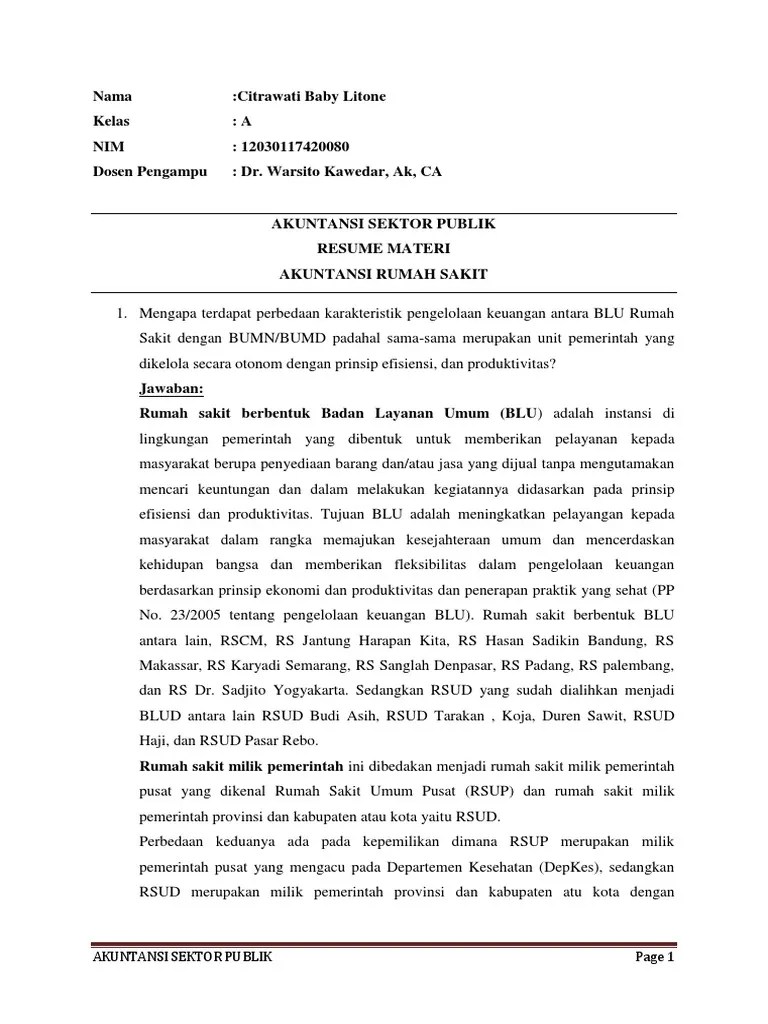 Nama :Citrawati Baby Litone
Kelas : A
NIM : 12030117420080
Dosen Pengampu : Dr. Warsito Kawedar, Ak, CA

AKUNTANSI SEKTOR PUBLIK
RESUME MATERI
AKUNTANSI RUMAH SAKIT

1. Mengapa terdapat perbedaan karakteristik pengelolaan keuangan antara BLU Rumah Sakit dengan BUMN/BUMD padahal sama-sama merupakan unit pemerintah yang dikelola secara otonom dengan prinsip efisiensi, dan produktivitas?
Jawaban:
Rumah sakit berbentuk Badan Layanan Umum (BLU) adalah instansi di lingkungan pemerintah yang dibentuk untuk memberikan pelayanan kepada masyarakat berupa penyediaan barang dan/atau jasa yang dijual tanpa mengutamakan mencari keuntungan dan dalam melakukan kegiatannya didasarkan pada prinsip efisiensi dan produktivitas. Tujuan BLU adalah meningkatkan pelayangan kepada masyarakat dalam rangka memajukan kesejahteraan umum dan mencerdaskan kehidupan bangsa dan memberikan fleksibilitas dalam pengelolaan keuangan berdasarkan prinsip ekonomi dan produktivitas dan penerapan praktik yang sehat (PP No. 23/2005 tentang pengelolaan keuangan BLU). Rumah sakit berbentuk BLU antara lain, RSCM, RS Jantung Harapan Kita, RS Hasan Sadikin Bandung, RS Makassar, RS Karyadi Semarang, RS Sanglah Denpasar, RS Padang, RS palembang, dan RS Dr. Sadjito Yogyakarta. Sedangkan RSUD yang sudah dialihkan menjadi BLUD antara lain RSUD Budi Asih, RSUD Tarakan , Koja, Duren Sawit, RSUD Haji, dan RSUD Pasar Rebo.
Rumah sakit milik pemerintah ini dibedakan menjadi rumah sakit milik pemerintah pusat yang dikenal Rumah Sakit Umum Pusat (RSUP) dan rumah sakit milik pemerintah provinsi dan kabupaten atau kota yaitu RSUD.
Perbedaan keduanya ada pada kepemilikan dimana RSUP merupakan milik pemerintah pusat yang mengacu pada Departemen Kesehatan (DepKes), sedangkan RSUD merupakan milik pemerintah provinsi dan kabupaten atu kota dengan

AKUNTANSI SEKTOR PUBLIK Page 1